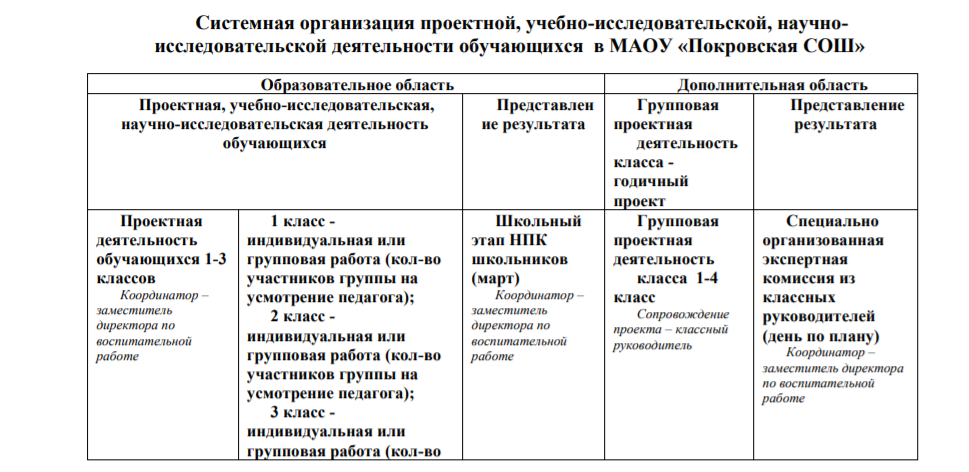 Системная организация проектной, учебно-исследовательской, научно-исследовательской деятельности обучающихся в МАОУ «Покровская СОШ»

| Образовательное область | | | Дополнительная область | |
|---|---|---|---|---|
| Проектная, учебно-исследовательская, научно-исследовательская деятельность обучающихся | | Представление результата | Групповая проектная деятельность класса - годичный проект | Представление результата |
| Проектная деятельность обучающихся 1-3 классов Координатор – заместитель директора по воспитательной работе | 1 класс - индивидуальная или групповая работа (кол-во участников группы на усмотрение педагога); 2 класс - индивидуальная или групповая работа (кол-во участников группы на усмотрение педагога); 3 класс - индивидуальная или групповая работа (кол-во | Школьный этап НПК школьников (март) Координатор – заместитель директора по воспитательной работе | Групповая проектная деятельность класса 1-4 класс Сопровождение проекта – классный руководитель | Специально организованная экспертная комиссия из классных руководителей (день по плану) Координатор – заместитель директора по воспитательной работе |